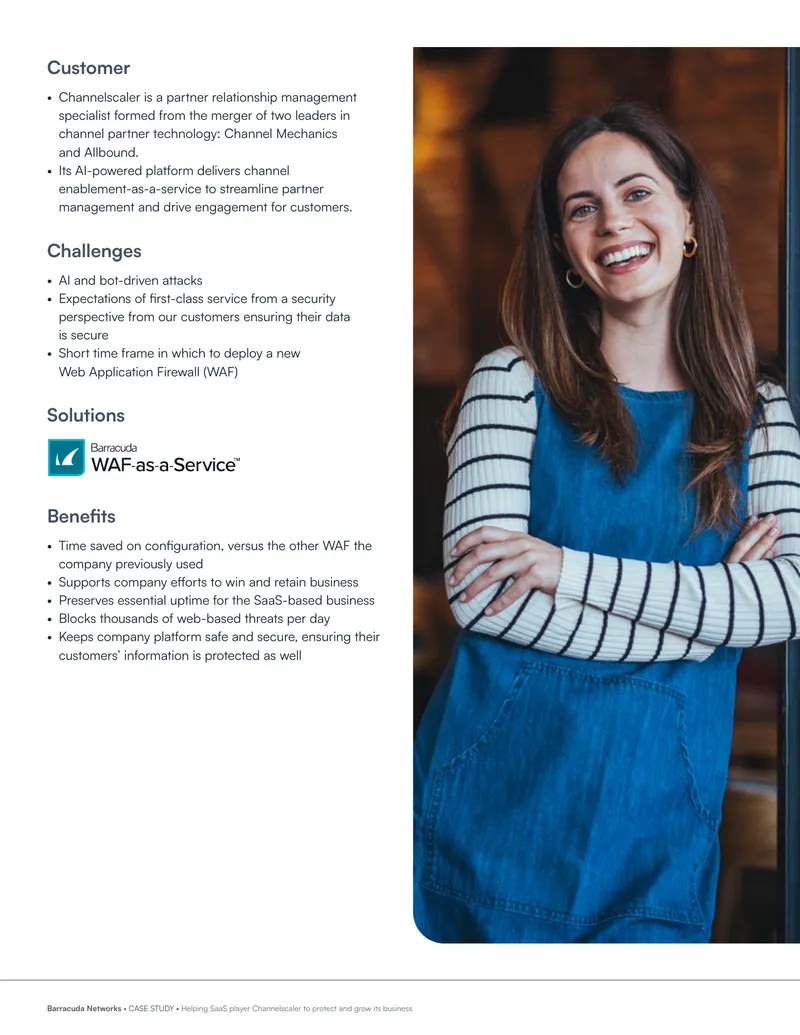 Customer

• Channelscaler is a partner relationship management specialist formed from the merger of two leaders in channel partner technology: Channel Mechanics and Allbound.
• Its AI-powered platform delivers channel enablement-as-a-service to streamline partner management and drive engagement for customers.

Challenges

• AI and bot-driven attacks
• Expectations of first-class service from a security perspective from our customers ensuring their data is secure
• Short time frame in which to deploy a new Web Application Firewall (WAF)

Solutions

Barracuda
WAF-as-a-Service™

Benefits

• Time saved on configuration, versus the other WAF the company previously used
• Supports company efforts to win and retain business
• Preserves essential uptime for the SaaS-based business
• Blocks thousands of web-based threats per day
• Keeps company platform safe and secure, ensuring their customers' information is protected as well

Barracuda Networks • CASE STUDY • Helping SaaS player Channelscaler to protect and grow its business